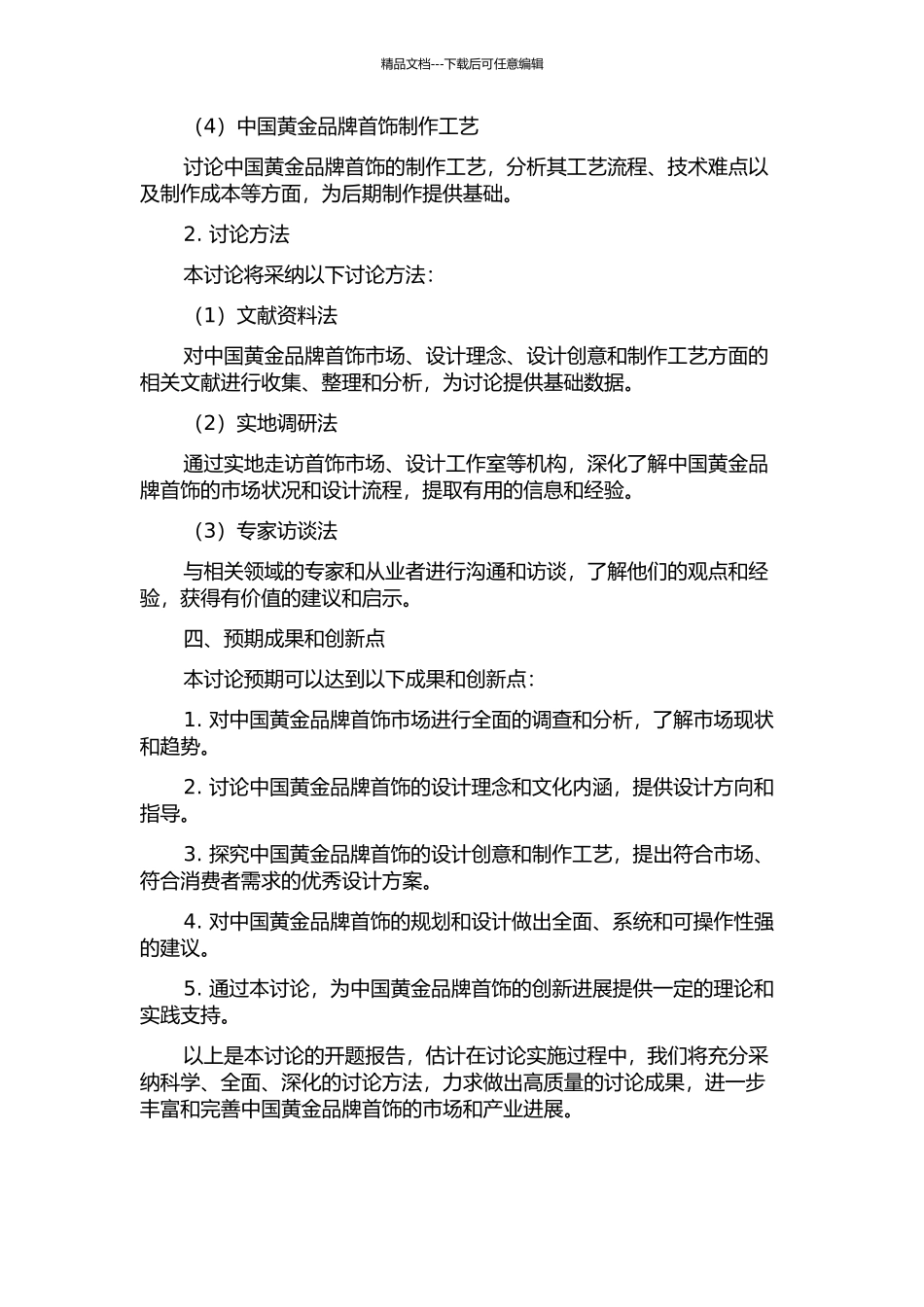 精品文档---下载后可任意编辑

（4）中国黄金品牌首饰制作工艺

讨论中国黄金品牌首饰的制作工艺，分析其工艺流程、技术难点以及制作成本等方面，为后期制作提供基础。

2. 讨论方法

本讨论将采纳以下讨论方法：

（1）文献资料法

对中国黄金品牌首饰市场、设计理念、设计创意和制作工艺方面的相关文献进行收集、整理和分析，为讨论提供基础数据。

（2）实地调研法

通过实地走访首饰市场、设计工作室等机构，深化了解中国黄金品牌首饰的市场状况和设计流程，提取有用的信息和经验。

（3）专家访谈法

与相关领域的专家和从业者进行沟通和访谈，了解他们的观点和经验，获得有价值的建议和启示。

四、预期成果和创新点

本讨论预期可以达到以下成果和创新点：

1. 对中国黄金品牌首饰市场进行全面的调查和分析，了解市场现状和趋势。

2. 讨论中国黄金品牌首饰的设计理念和文化内涵，提供设计方向和指导。

3. 探究中国黄金品牌首饰的设计创意和制作工艺，提出符合市场、符合消费者需求的优秀设计方案。

4. 对中国黄金品牌首饰的规划和设计做出全面、系统和可操作性强的建议。

5. 通过本讨论，为中国黄金品牌首饰的创新进展提供一定的理论和实践支持。

以上是本讨论的开题报告，估计在讨论实施过程中，我们将充分采纳科学、全面、深化的讨论方法，力求做出高质量的讨论成果，进一步丰富和完善中国黄金品牌首饰的市场和产业进展。